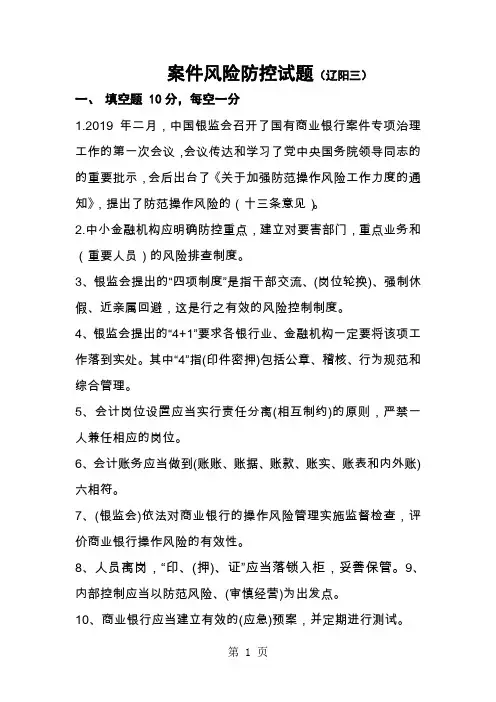 案件风险防控试题（辽阳三）

一、 填空题 10 分，每空一分

1.2019 年二月，中国银监会召开了国有商业银行案件专项治理工作的第一次会议，会议传达和学习了党中央国务院领导同志的的重要批示，会后出台了《关于加强防范操作风险工作力度的通知》，提出了防范操作风险的（十三条意见）。

2.中小金融机构应明确防控重点，建立对要害部门，重点业务和（重要人员）的风险排查制度。

3、银监会提出的“四项制度”是指干部交流、(岗位轮换)、强制休假、近亲属回避，这是行之有效的风险控制制度。

4、银监会提出的“4+1”要求各银行业、金融机构一定要将该项工作落到实处。其中“4”指(印件密押)包括公章、稽核、行为规范和综合管理。

5、会计岗位设置应当实行责任分离(相互制约)的原则，严禁一人兼任相应的岗位。

6、会计账务应当做到(账账、账据、账款、账实、账表和内外账)六相符。

7、(银监会)依法对商业银行的操作风险管理实施监督检查，评价商业银行操作风险的有效性。

8、人员离岗，“印、(押)、证”应当落锁入柜，妥善保管。9、内部控制应当以防范风险、(审慎经营)为出发点。

10、商业银行应当建立有效的(应急)预案，并定期进行测试。

第 1 页